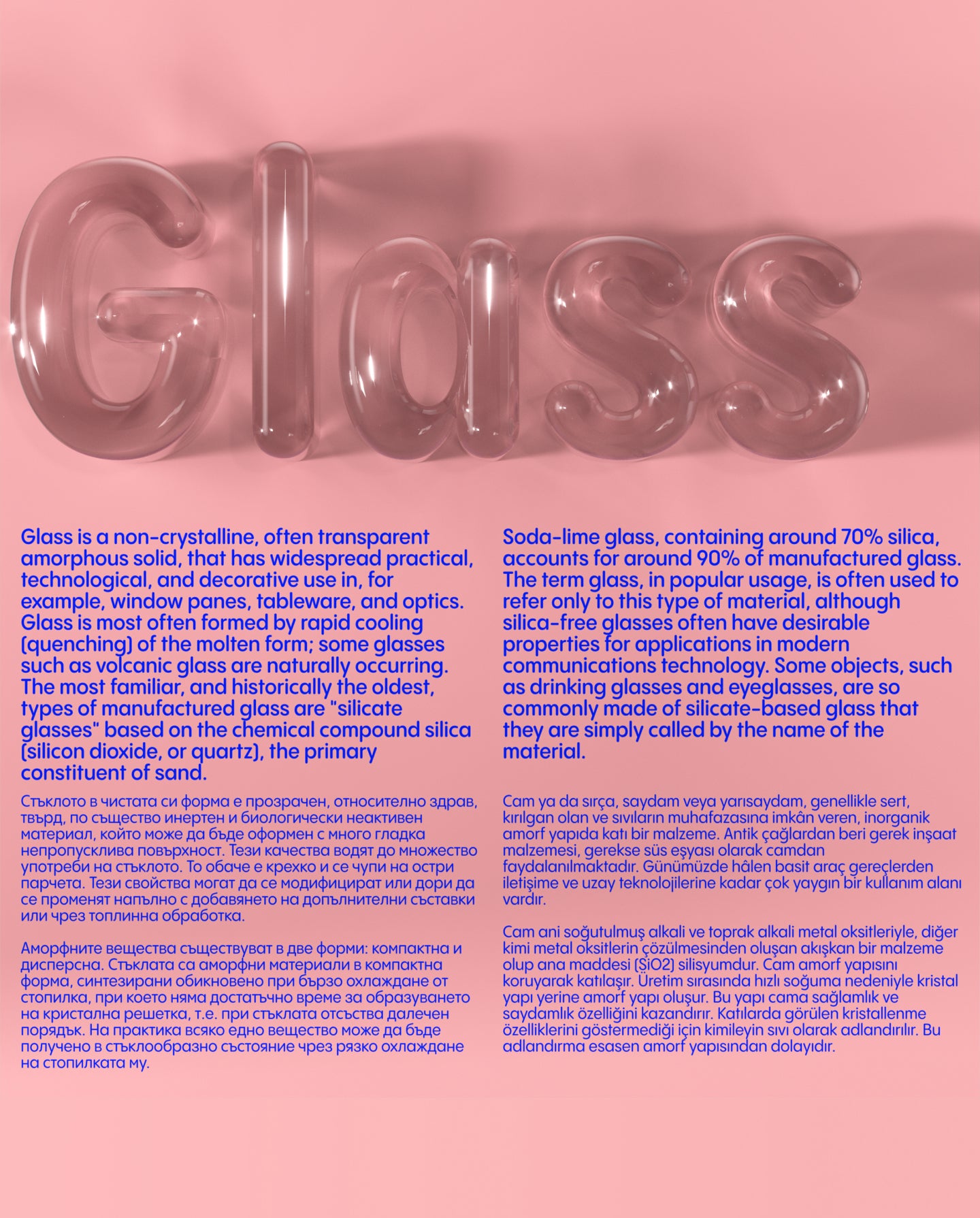 Glass

Glass is a non-crystalline, often transparent amorphous solid, that has widespread practical, technological, and decorative use in, for example, window panes, tableware, and optics. Glass is most often formed by rapid cooling (quenching) of the molten form; some glasses such as volcanic glass are naturally occurring. The most familiar, and historically the oldest, types of manufactured glass are "silicate glasses" based on the chemical compound silica (silicon dioxide, or quartz), the primary constituent of sand.

Стъклото в чистата си форма е прозрачен, относително здрав, твърд, по същество инертен и биологически неактивен материал, който може да бъде оформен с много гладка непропусклива повърхност. Тези качества водят до множество употреби на стъклото. То обаче е крехко и се чупи на остри парчета. Тези свойства могат да се модифицират или дори да се променят напълно с добавянето на допълнителни съставки или чрез топлинна обработка.

Аморфните вещества съществуват в две форми: компактна и дисперсна. Стъклата са аморфни материали в компактна форма, синтезирани обикновено при бързо охлаждане от стопилка, при което няма достатъчно време за образуването на кристална решетка, т.е. при стъклата отсъства далечен порядък. На практика всяко едно вещество може да бъде получено в стъклообразно състояние чрез рязко охлаждане на стопилката му.

Soda-lime glass, containing around 70% silica, accounts for around 90% of manufactured glass. The term glass, in popular usage, is often used to refer only to this type of material, although silica-free glasses often have desirable properties for applications in modern communications technology. Some objects, such as drinking glasses and eyeglasses, are so commonly made of silicate-based glass that they are simply called by the name of the material.

Cam ya da sırça, saydam veya yarısaydam, genellikle sert, kırılgan olan ve sıvıların muhafazasına imkân veren, inorganik amorf yapıda katı bir malzeme. Antik çağlardan beri gerek inşaat malzemesi, gerekse süs eşyası olarak camdan faydalanılmaktadır. Günümüzde hâlen basit araç gereçlerden iletişime ve uzay teknolojilerine kadar çok yaygın bir kullanım alanı vardır.

Cam ani soğutulmuş alkali ve toprak alkali metal oksitleriyle, diğer kimi metal oksitlerin çözülmesinden oluşan akışkan bir malzeme olup ana maddesi (SiO2) silisyumdur. Cam amorf yapısını koruyarak katılaşır. Üretim sırasında hızlı soğuma nedeniyle kristal yapı yerine amorf yapı oluşur. Bu yapı cama sağlamlık ve saydamlık özelliğini kazandırır. Katılarda görülen kristallenme özelliklerini göstermediği için kimileyin sıvı olarak adlandırılır. Bu adlandırma esasen amorf yapısından dolayıdır.